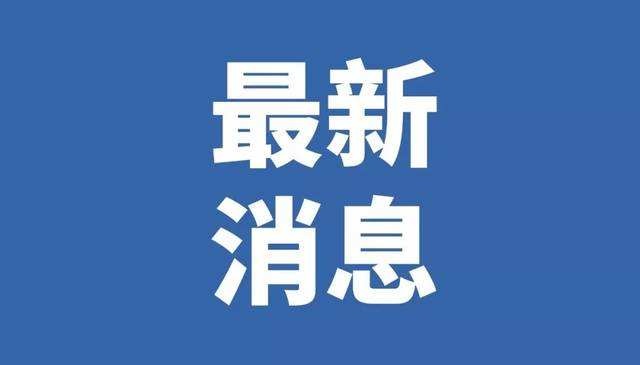 最新
消息